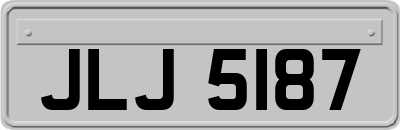 JLJ 5187